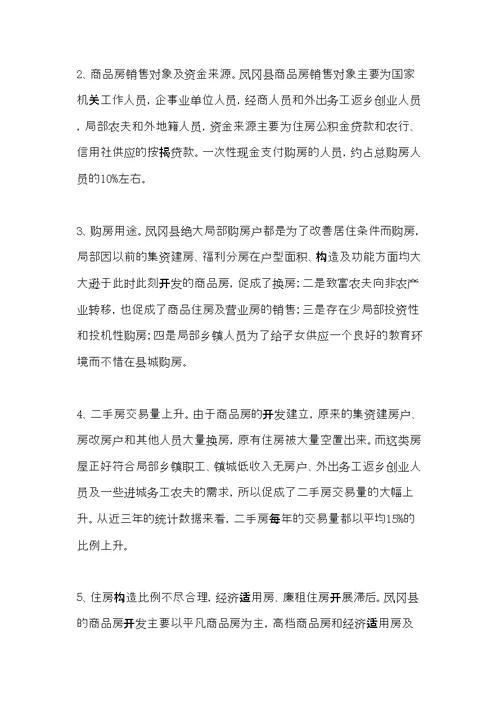 2、商品房销售对象及资金来源。凤冈县商品房销售对象主要为国家机关工作人员，企事业单位人员，经商人员和外出务工返乡创业人员，局部农夫和外地籍人员，资金来源主要为住房公积金贷款和农行、信用社供应的按揭贷款。一次性现金支付购房的人员，约占总购房人员的10%左右。

3、购房用途。凤冈县绝大局部购房户都是为了改善居住条件而购房，局部因以前的集资建房、福利分房在户型面积、构造及功能方面均大大逊于此时此刻开发的商品房，促成了换房；二是致富农夫向非农产业转移，也促成了商品住房及营业房的销售；三是存在少局部投资性和投机性购房；四是局部乡镇人员为了给子女供应一个良好的教育环境而不惜在县城购房。

4、二手房交易量上升。由于商品房的开发建立，原来的集资建房户、房改房户和其他人员大量换房，原有住房被大量空置出来。而这类房屋正好符合局部乡镇职工、镇城低收入无房户、外出务工返乡创业人员及一些进城务工农夫的需求，所以促成了二手房交易量的大幅上升。从近三年的统计数据来看，二手房每年的交易量都以平均15%的比例上升。

5、住房构造比例不尽合理，经济适用房、廉租住房开展滞后。凤冈县的商品房开发主要以平凡商品房为主，高档商品房和经济适用房及